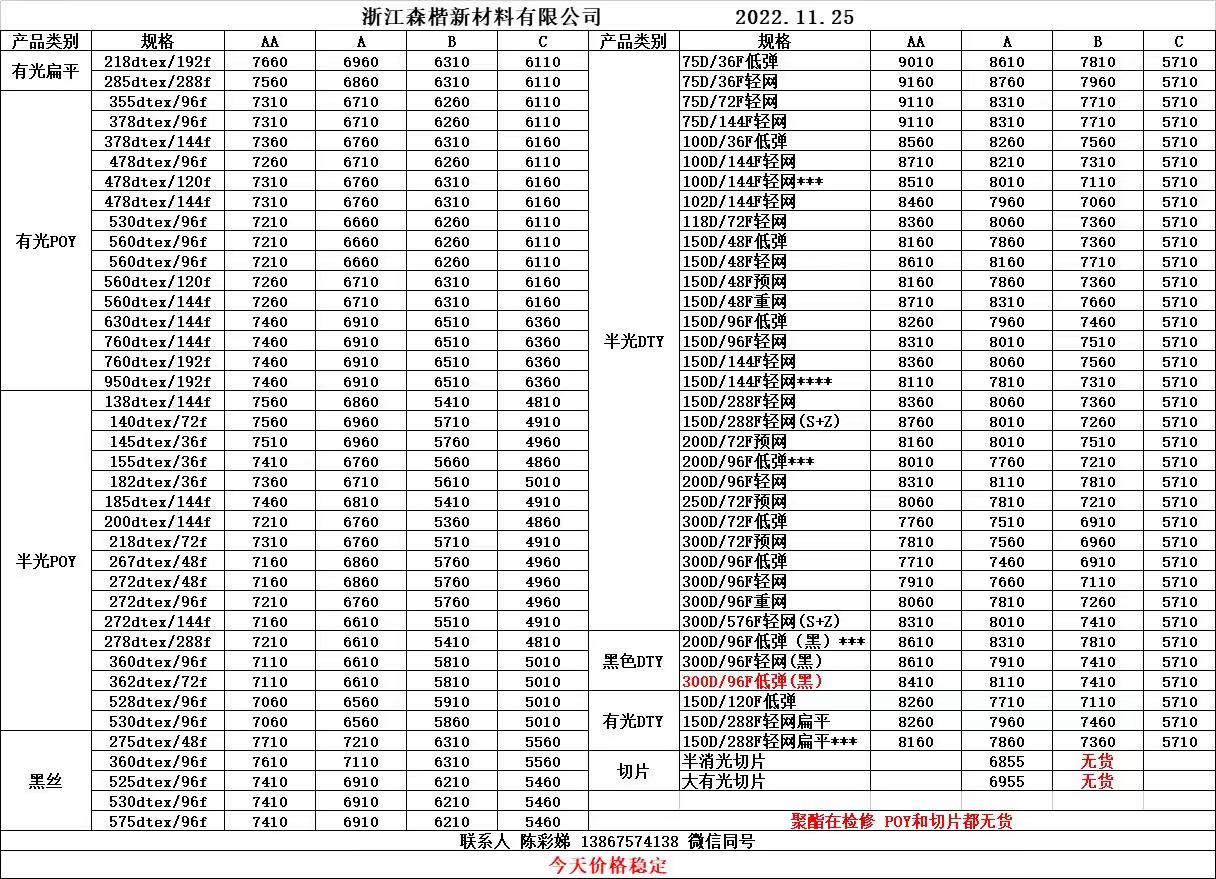 浙江森楷新材料有限公司 2022.11.25

| 产品类别 | 规格 | AA | A | B | C |
|---|---|---|---|---|---|
| 有光扁平 | 218dtex/192f | 7660 | 6960 | 6310 | 6110 |
| | 285dtex/288f | 7560 | 6860 | 6310 | 6110 |
| 有光POY | 355dtex/96f | 7310 | 6710 | 6260 | 6110 |
| | 378dtex/96f | 7310 | 6710 | 6260 | 6110 |
| | 378dtex/144f | 7360 | 6760 | 6310 | 6160 |
| | 478dtex/96f | 7260 | 6710 | 6260 | 6110 |
| | 478dtex/120f | 7310 | 6760 | 6310 | 6160 |
| | 478dtex/144f | 7310 | 6760 | 6310 | 6160 |
| | 530dtex/96f | 7210 | 6660 | 6260 | 6110 |
| | 560dtex/96f | 7210 | 6660 | 6260 | 6110 |
| | 560dtex/96f | 7210 | 6660 | 6260 | 6110 |
| | 560dtex/120f | 7260 | 6710 | 6310 | 6160 |
| | 560dtex/144f | 7260 | 6710 | 6310 | 6160 |
| | 630dtex/144f | 7460 | 6910 | 6510 | 6360 |
| | 760dtex/144f | 7460 | 6910 | 6510 | 6360 |
| | 760dtex/192f | 7460 | 6910 | 6510 | 6360 |
| | 950dtex/192f | 7460 | 6910 | 6510 | 6360 |
| 半光POY | 138dtex/144f | 7560 | 6860 | 5410 | 4810 |
| | 140dtex/72f | 7560 | 6960 | 5710 | 4910 |
| | 145dtex/36f | 7510 | 6960 | 5760 | 4960 |
| | 155dtex/36f | 7410 | 6760 | 5660 | 4860 |
| | 182dtex/36f | 7360 | 6710 | 5610 | 5010 |
| | 185dtex/144f | 7460 | 6810 | 5410 | 4910 |
| | 200dtex/144f | 7210 | 6760 | 5360 | 4860 |
| | 218dtex/72f | 7310 | 6760 | 5710 | 4910 |
| | 267dtex/48f | 7160 | 6860 | 5760 | 4960 |
| | 272dtex/48f | 7160 | 6860 | 5760 | 4960 |
| | 272dtex/96f | 7210 | 6760 | 5760 | 4960 |
| | 272dtex/144f | 7160 | 6610 | 5510 | 4910 |
| | 278dtex/288f | 7210 | 6610 | 5410 | 4810 |
| | 360dtex/96f | 7110 | 6610 | 5810 | 5010 |
| | 362dtex/72f | 7110 | 6610 | 5810 | 5010 |
| | 528dtex/96f | 7060 | 6560 | 5910 | 5010 |
| | 530dtex/96f | 7060 | 6560 | 5860 | 5010 |
| 黑丝 | 275dtex/48f | 7710 | 7210 | 6310 | 5560 |
| | 360dtex/96f | 7610 | 7110 | 6310 | 5560 |
| | 525dtex/96f | 7410 | 6910 | 6210 | 5460 |
| | 530dtex/96f | 7410 | 6910 | 6210 | 5460 |
| | 575dtex/96f | 7410 | 6910 | 6210 | 5460 |

| 产品类别 | 规格 | AA | A | B | C |
|---|---|---|---|---|---|
| 半光DTY | 75D/36F低弹 | 9010 | 8610 | 7810 | 5710 |
| | 75D/36F轻网 | 9160 | 8760 | 7960 | 5710 |
| | 75D/72F轻网 | 9110 | 8310 | 7710 | 5710 |
| | 75D/144F轻网 | 9110 | 8310 | 7710 | 5710 |
| | 100D/36F低弹 | 8560 | 8260 | 7560 | 5710 |
| | 100D/144F轻网 | 8710 | 8210 | 7310 | 5710 |
| | 100D/144F轻网*** | 8510 | 8010 | 7110 | 5710 |
| | 102D/144F轻网 | 8460 | 7960 | 7060 | 5710 |
| | 118D/72F轻网 | 8360 | 8060 | 7360 | 5710 |
| | 150D/48F低弹 | 8160 | 7860 | 7360 | 5710 |
| | 150D/48F轻网 | 8610 | 8160 | 7710 | 5710 |
| | 150D/48F预网 | 8160 | 7860 | 7360 | 5710 |
| | 150D/48F重网 | 8710 | 8310 | 7660 | 5710 |
| | 150D/96F低弹 | 8260 | 7960 | 7460 | 5710 |
| | 150D/96F轻网 | 8310 | 8010 | 7510 | 5710 |
| | 150D/144F轻网 | 8360 | 8060 | 7560 | 5710 |
| | 150D/144F轻网**** | 8110 | 7810 | 7310 | 5710 |
| | 150D/288F轻网 | 8360 | 8060 | 7360 | 5710 |
| | 150D/288F轻网(S+Z) | 8760 | 8010 | 7260 | 5710 |
| | 200D/72F预网 | 8160 | 8010 | 7510 | 5710 |
| | 200D/96F低弹*** | 8010 | 7760 | 7210 | 5710 |
| | 200D/96F轻网 | 8310 | 8110 | 7810 | 5710 |
| | 250D/72F预网 | 8060 | 7810 | 7210 | 5710 |
| | 300D/72F低弹 | 7760 | 7510 | 6910 | 5710 |
| | 300D/72F预网 | 7810 | 7560 | 6960 | 5710 |
| | 300D/96F低弹 | 7710 | 7460 | 6910 | 5710 |
| | 300D/96F轻网 | 7910 | 7660 | 7110 | 5710 |
| | 300D/96F重网 | 8060 | 7810 | 7260 | 5710 |
| | 300D/576F轻网(S+Z) | 8310 | 8010 | 7410 | 5710 |
| 黑色DTY | 200D/96F低弹(黑)*** | 8610 | 8310 | 7810 | 5710 |
| | 300D/96F轻网(黑) | 8610 | 7910 | 7410 | 5710 |
| | 300D/96F低弹(黑) | 8410 | 8110 | 7410 | 5710 |
| 有光DTY | 150D/120F低弹 | 8260 | 7710 | 7110 | 5710 |
| | 150D/288F轻网扁平 | 8260 | 7960 | 7460 | 5710 |
| | 150D/288F轻网扁平*** | 8160 | 7860 | 7360 | 5710 |
| 切片 | 半消光切片 | | 6855 | 无货 | |
| | 大有光切片 | | 6955 | 无货 | |

聚酯在检修 POY和切片都无货

联系人 陈彩娣 13867574138 微信同号

今天价格稳定